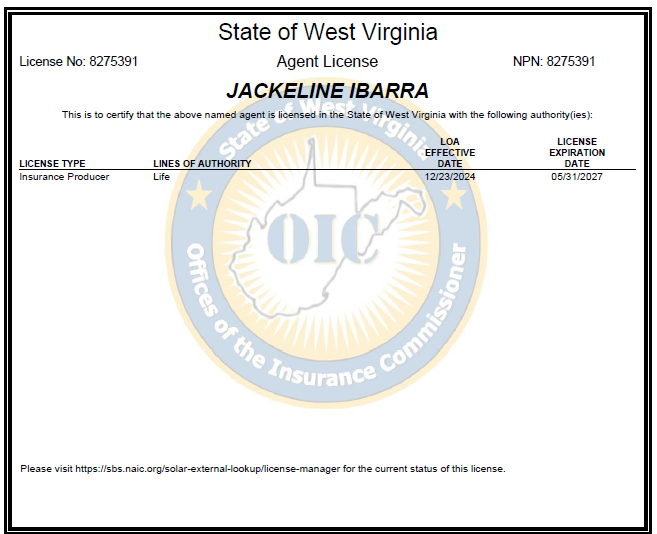 State of West Virginia

License No: 8275391

Agent License

NPN: 8275391

JACKELINE IBARRA

This is to certify that the above named agent is licensed in the State of West Virginia with the following authority(ies):

| LICENSE TYPE | LINES OF AUTHORITY | LOA EFFECTIVE DATE | LICENSE EXPIRATION DATE |
|---|---|---|---|
| Insurance Producer | Life | 12/23/2024 | 05/31/2027 |

State of West Virginia

OIC

Offices of the Insurance Commissioner

Please visit https://sbs.naic.org/solar-external-lookup/license-manager for the current status of this license.